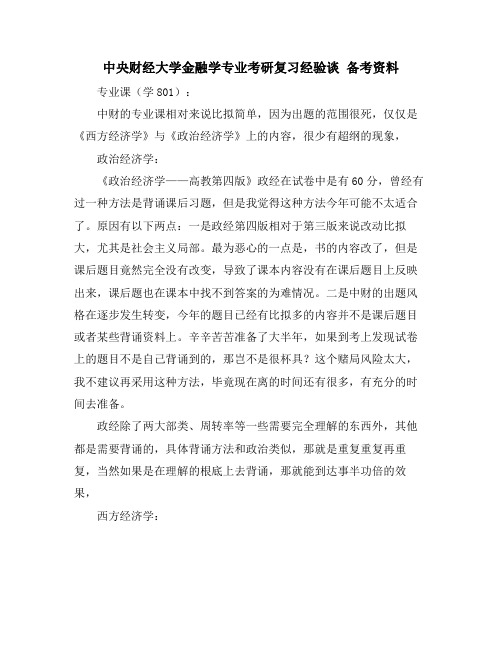 中央财经大学金融学专业考研复习经验谈 备考资料

专业课（学801）：

中财的专业课相对来说比拟简单，因为出题的范围很死，仅仅是《西方经济学》与《政治经济学》上的内容，很少有超纲的现象，

政治经济学：

《政治经济学——高教第四版》政经在试卷中是有60分，曾经有过一种方法是背诵课后习题，但是我觉得这种方法今年可能不太适合了。原因有以下两点：一是政经第四版相对于第三版来说改动比拟大，尤其是社会主义局部。最为恶心的一点是，书的内容改了，但是课后题目竟然完全没有改变，导致了课本内容没有在课后题目上反映出来，课后题也在课本中找不到答案的为难情况。二是中财的出题风格在逐步发生转变，今年的题目已经有比拟多的内容并不是课后题目或者某些背诵资料上。辛辛苦苦准备了大半年，如果到考上发现试卷上的题目不是自己背诵到的，那岂不是很杯具？这个赌局风险太大，我不建议再采用这种方法，毕竟现在离的时间还有很多，有充分的时间去准备。

政经除了两大部类、周转率等一些需要完全理解的东西外，其他都是需要背诵的，具体背诵方法和政治类似，那就是重复重复再重复，当然如果是在理解的根底上去背诵，那就能到达事半功倍的效果，

西方经济学：